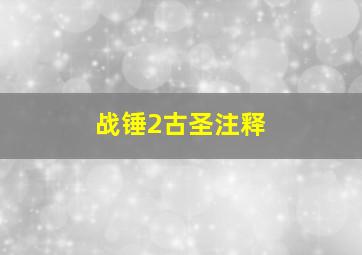 战锤2古圣注释